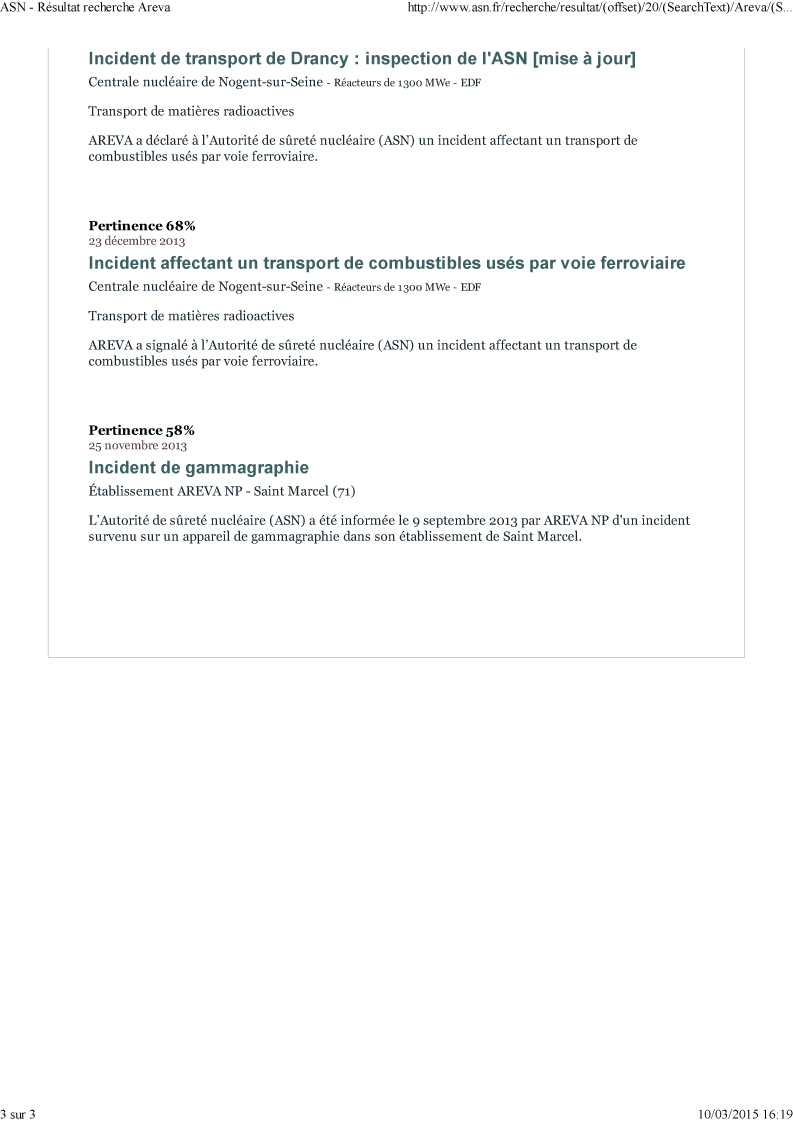 ASN - Résultat recherche Areva

http://www.asn.fr/recherche/resultat/(offset)/20/(SearchText)/Areva/(S...

Incident de transport de Drancy : inspection de l'ASN [mise à jour]

Centrale nucléaire de Nogent-sur-Seine - Réacteurs de 1300 MWe - EDF

Transport de matières radioactives

AREVA a déclaré à l'Autorité de sûreté nucléaire (ASN) un incident affectant un transport de combustibles usés par voie ferroviaire.

Pertinence 68%
23 décembre 2013

Incident affectant un transport de combustibles usés par voie ferroviaire

Centrale nucléaire de Nogent-sur-Seine - Réacteurs de 1300 MWe - EDF

Transport de matières radioactives

AREVA a signalé à l'Autorité de sûreté nucléaire (ASN) un incident affectant un transport de combustibles usés par voie ferroviaire.

Pertinence 58%
25 novembre 2013

Incident de gammagraphie

Établissement AREVA NP - Saint Marcel (71)

L'Autorité de sûreté nucléaire (ASN) a été informée le 9 septembre 2013 par AREVA NP d'un incident survenu sur un appareil de gammagraphie dans son établissement de Saint Marcel.

3 sur 3

10/03/2015 16:19